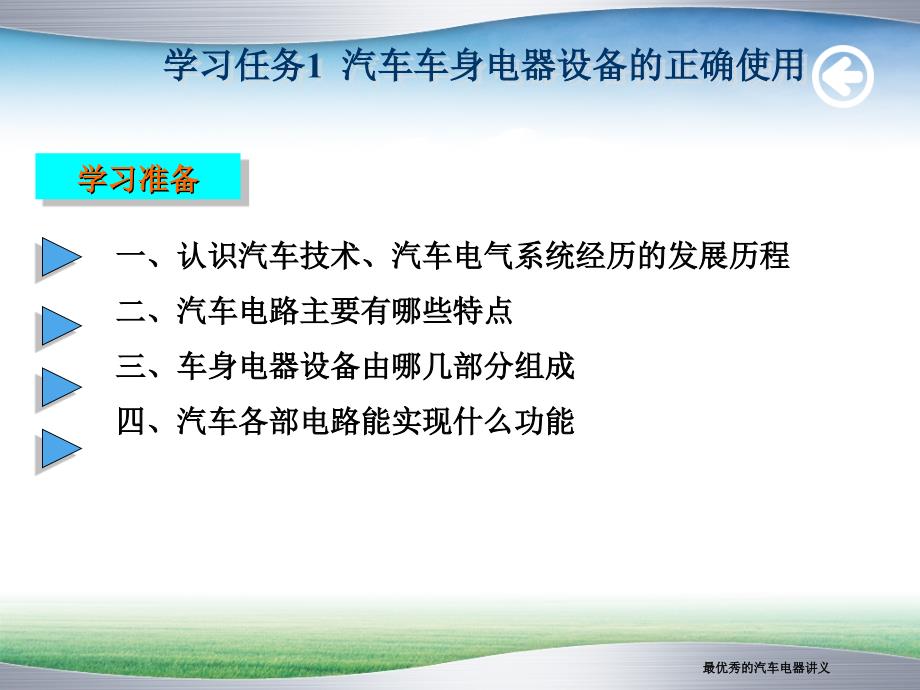 学习任务1 汽车车身电器设备的正确使用

学习准备

一、认识汽车技术、汽车电气系统经历的发展历程

二、汽车电路主要有哪些特点

三、车身电器设备由哪几部分组成

四、汽车各部电路能实现什么功能

最优秀的汽车电器讲义